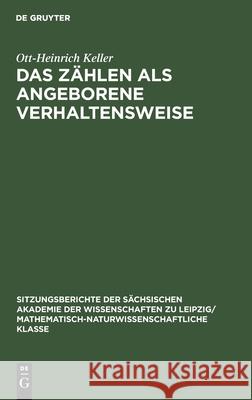 DE GRUYTER

Ott-Heinrich Keller

DAS ZÄHLEN ALS ANGEBORENE VERHALTENSWEISE

SITZUNGSBERICHTE DER SÄCHSISCHEN AKADEMIE DER WISSENSCHAFTEN ZU LEIPZIG/ MATHEMATISCH-NATURWISSENSCHAFTLICHE KLASSE

DE G

Kraina Książek